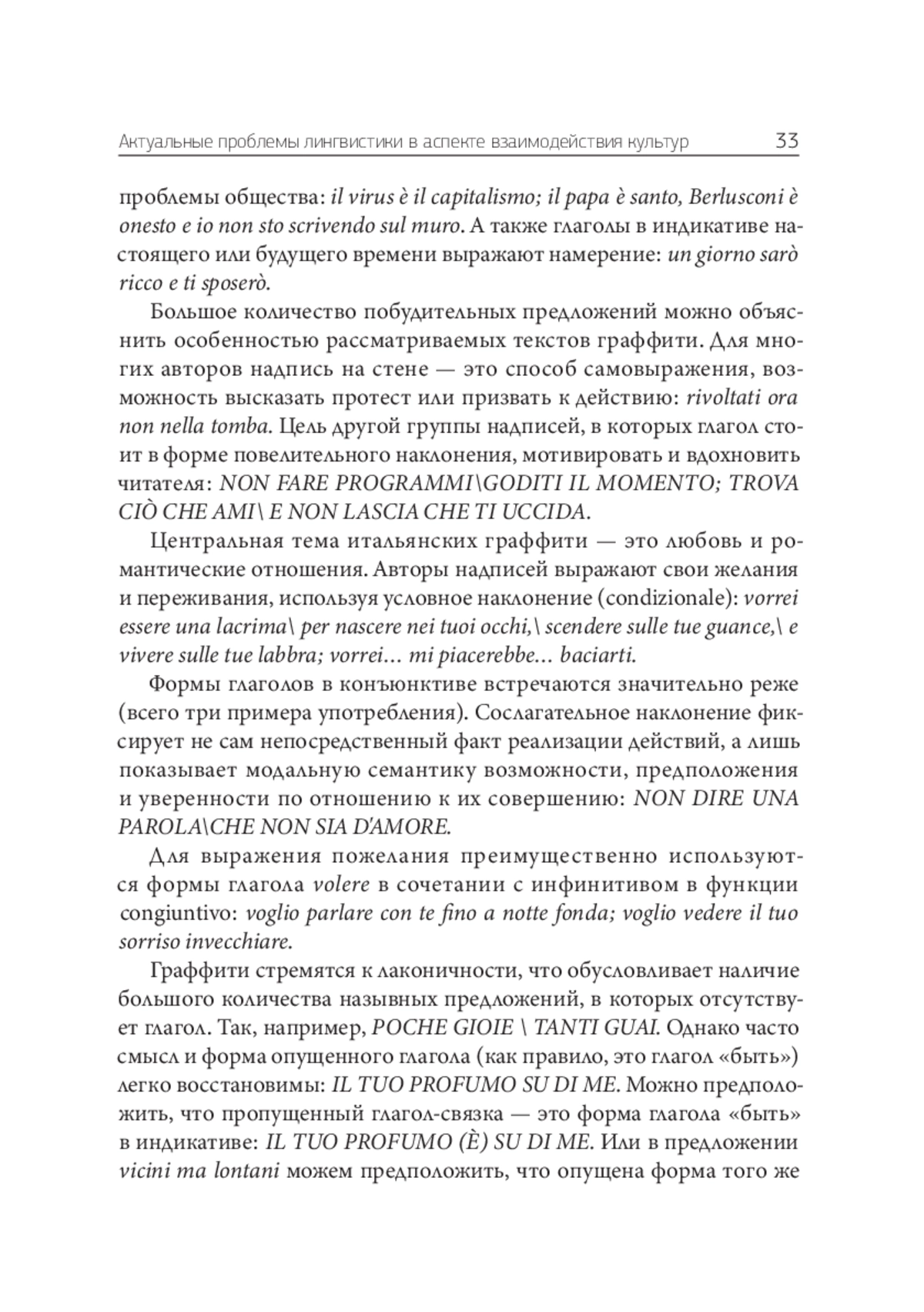 Актуальные проблемы лингвистики в аспекте взаимодействия культур 33

проблемы общества: il virus è il capitalismo; il papa è santo, Berlusconi è onesto e io non sto scrivendo sul muro. А также глаголы в индикативе настоящего или будущего времени выражают намерение: un giorno sarò ricco e ti sposerò.

Большое количество побудительных предложений можно объяснить особенностью рассматриваемых текстов граффити. Для многих авторов надпись на стене — это способ самовыражения, возможность высказать протест или призвать к действию: rivoltati ora non nella tomba. Цель другой группы надписей, в которых глагол стоит в форме повелительного наклонения, мотивировать и вдохновить читателя: NON FARE PROGRAMMI\GODITI IL MOMENTO; TROVA CIÒ CHE AMI\ E NON LASCIA CHE TI UCCIDA.

Центральная тема итальянских граффити — это любовь и романтические отношения. Авторы надписей выражают свои желания и переживания, используя условное наклонение (condizionale): vorrei essere una lacrima\ per nascere nei tuoi occhi,\ scendere sulle tue guance,\ e vivere sulle tue labbra; vorrei… mi piacerebbe… baciarti.

Формы глаголов в конъюнктиве встречаются значительно реже (всего три примера употребления). Сослагательное наклонение фиксирует не сам непосредственный факт реализации действий, а лишь показывает модальную семантику возможности, предположения и уверенности по отношению к их совершению: NON DIRE UNA PAROLA\CHE NON SIA D'AMORE.

Для выражения пожелания преимущественно используются формы глагола volere в сочетании с инфинитивом в функции congiuntivo: voglio parlare con te fino a notte fonda; voglio vedere il tuo sorriso invecchiare.

Граффити стремятся к лаконичности, что обусловливает наличие большого количества назывных предложений, в которых отсутствует глагол. Так, например, POCHE GIOIE \ TANTI GUAI. Однако часто смысл и форма опущенного глагола (как правило, это глагол «быть») легко восстановимы: IL TUO PROFUMO SU DI ME. Можно предположить, что пропущенный глагол-связка — это форма глагола «быть» в индикативе: IL TUO PROFUMO (È) SU DI ME. Или в предложении vicini ma lontani можем предположить, что опущена форма того же